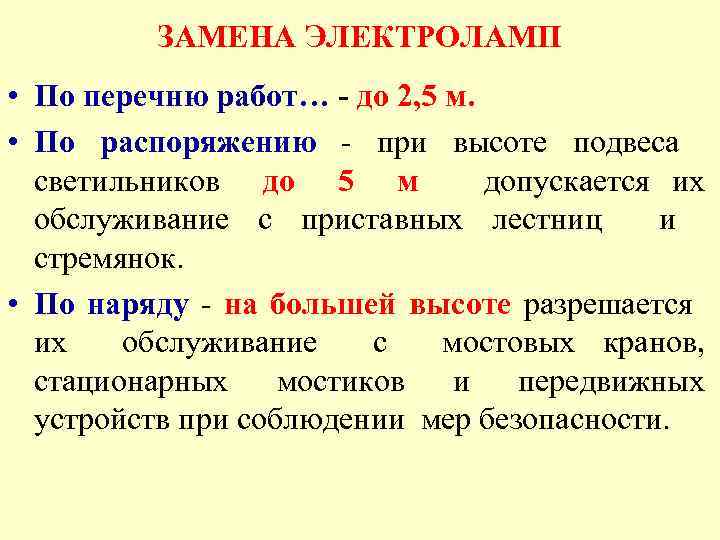 ЗАМЕНА ЭЛЕКТРОЛАМП

• По перечню работ… - до 2,5 м.

• По распоряжению - при высоте подвеса светильников до 5 м допускается их обслуживание с приставных лестниц и стремянок.

• По наряду - на большей высоте разрешается их обслуживание с мостовых кранов, стационарных мостиков и передвижных устройств при соблюдении мер безопасности.